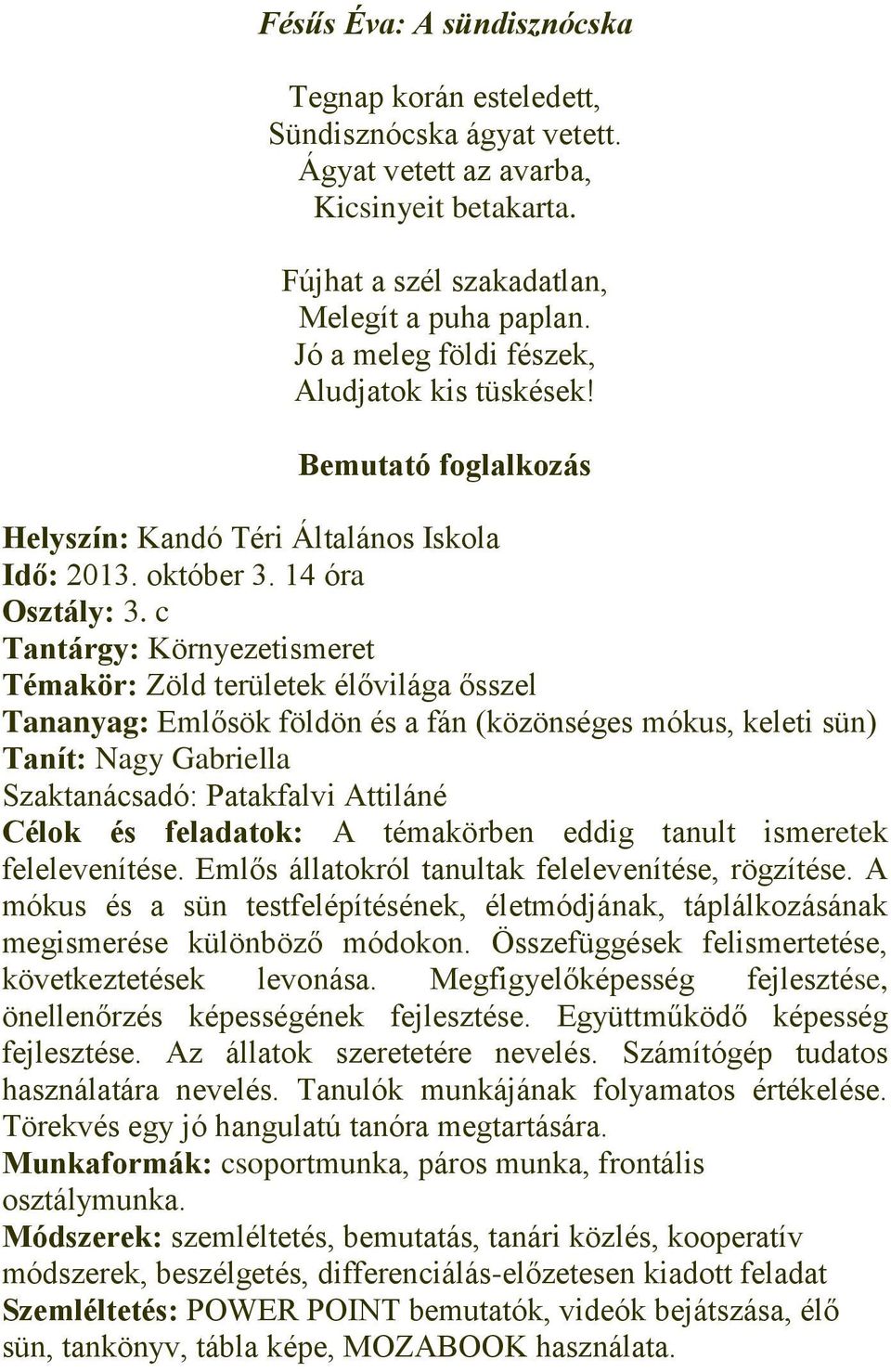 Fésűs Éva: A sündisznócska

Tegnap korán esteledett,
Sündisznócska ágyat vetett.
Ágyat vetett az avarba,
Kicsinyeit betakarta.

Fújhat a szél szakadatlan,
Melegít a puha paplan.
Jó a meleg földi fészek,
Aludjatok kis tüskések!

Bemutató foglalkozás

Helyszín: Kandó Téri Általános Iskola
Idő: 2013. október 3. 14 óra
Osztály: 3. c
Tantárgy: Környezetismeret
Témakör: Zöld területek élővilága ősszel
Tananyag: Emlősök földön és a fán (közönséges mókus, keleti sün)
Tanít: Nagy Gabriella
Szaktanácsadó: Patakfalvi Attiláné
Célok és feladatok: A témakörben eddig tanult ismeretek felelevenítése. Emlős állatokról tanultak felelevenítése, rögzítése. A mókus és a sün testfelépítésének, életmódjának, táplálkozásának megismerése különböző módokon. Összefüggések felismertetése, következtetések levonása. Megfigyelőképesség fejlesztése, önellenőrzés képességének fejlesztése. Együttműködő képesség fejlesztése. Az állatok szeretetére nevelés. Számítógép tudatos használatára nevelés. Tanulók munkájának folyamatos értékelése. Törekvés egy jó hangulatú tanóra megtartására.
Munkaformák: csoportmunka, páros munka, frontális osztálymunka.
Módszerek: szemléltetés, bemutatás, tanári közlés, kooperatív módszerek, beszélgetés, differenciálás-előzetesen kiadott feladat
Szemléltetés: POWER POINT bemutatók, videók bejátszása, élő sün, tankönyv, tábla képe, MOZABOOK használata.